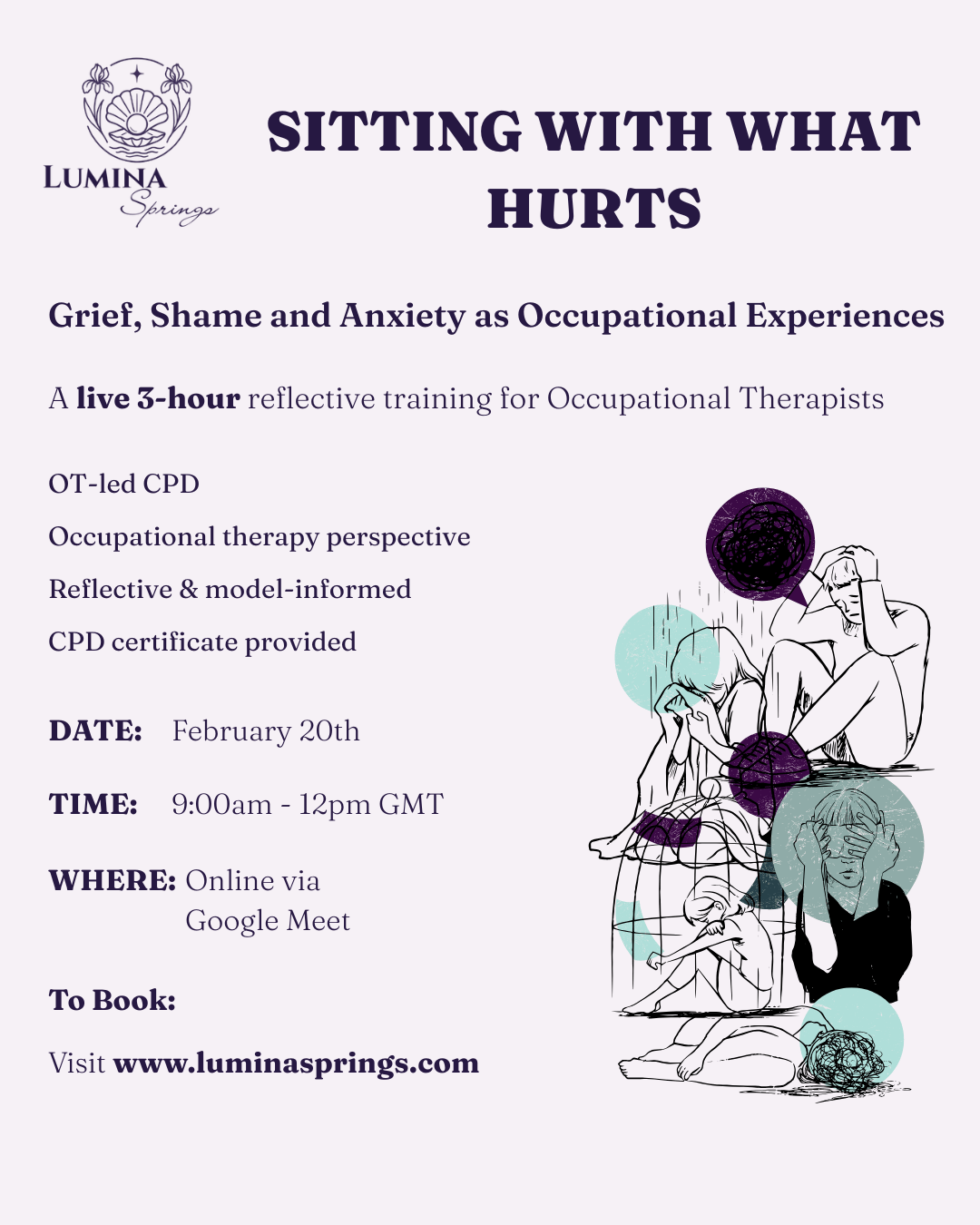 LUMINA
Springs

SITTING WITH WHAT HURTS

Grief, Shame and Anxiety as Occupational Experiences

A live 3-hour reflective training for Occupational Therapists

OT-led CPD

Occupational therapy perspective

Reflective & model-informed

CPD certificate provided

DATE: February 20th

TIME: 9:00am - 12pm GMT

WHERE: Online via
Google Meet

To Book:

Visit www.luminasprings.com